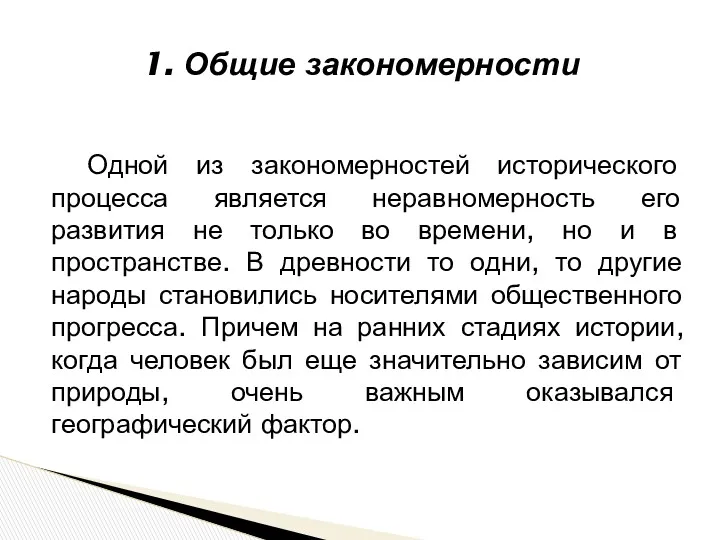 1. Общие закономерности

Одной из закономерностей исторического процесса является неравномерность его развития не только во времени, но и в пространстве. В древности то одни, то другие народы становились носителями общественного прогресса. Причем на ранних стадиях истории, когда человек был еще значительно зависим от природы, очень важным оказывался географический фактор.